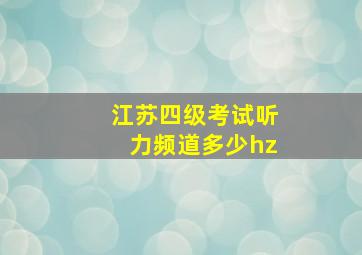 江苏四级考试听力频道多少hz